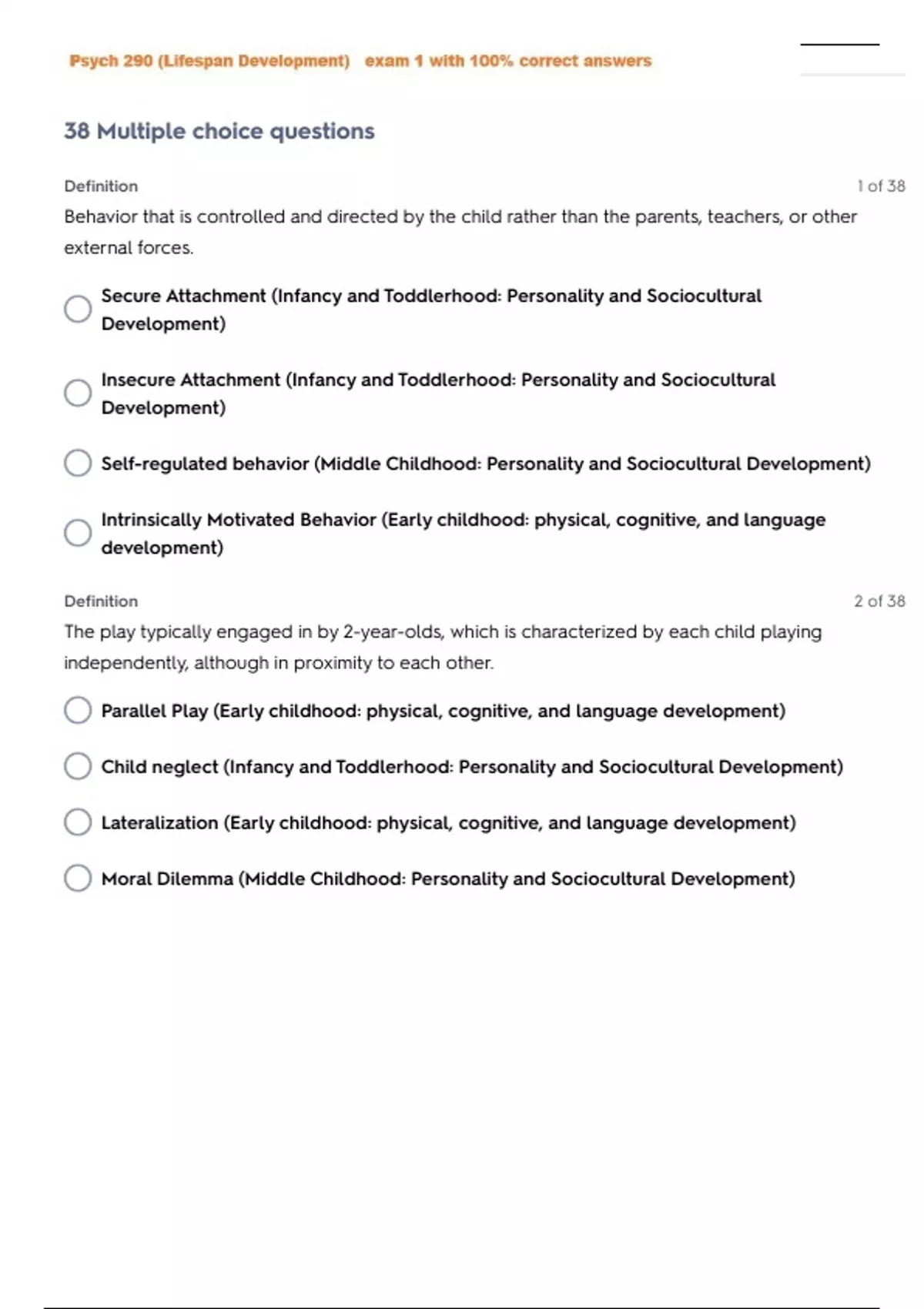 Psych 290 (Lifespan Development) exam 1 with 100% correct answers

38 Multiple choice questions

Definition

1 of 38

Behavior that is controlled and directed by the child rather than the parents, teachers, or other external forces.

Secure Attachment (Infancy and Toddlerhood: Personality and Sociocultural Development)

Insecure Attachment (Infancy and Toddlerhood: Personality and Sociocultural Development)

Self-regulated behavior (Middle Childhood: Personality and Sociocultural Development)

Intrinsically Motivated Behavior (Early childhood: physical, cognitive, and language development)

Definition

2 of 38

The play typically engaged in by 2-year-olds, which is characterized by each child playing independently, although in proximity to each other.

Parallel Play (Early childhood: physical, cognitive, and language development)

Child neglect (Infancy and Toddlerhood: Personality and Sociocultural Development)

Lateralization (Early childhood: physical, cognitive, and language development)

Moral Dilemma (Middle Childhood: Personality and Sociocultural Development)